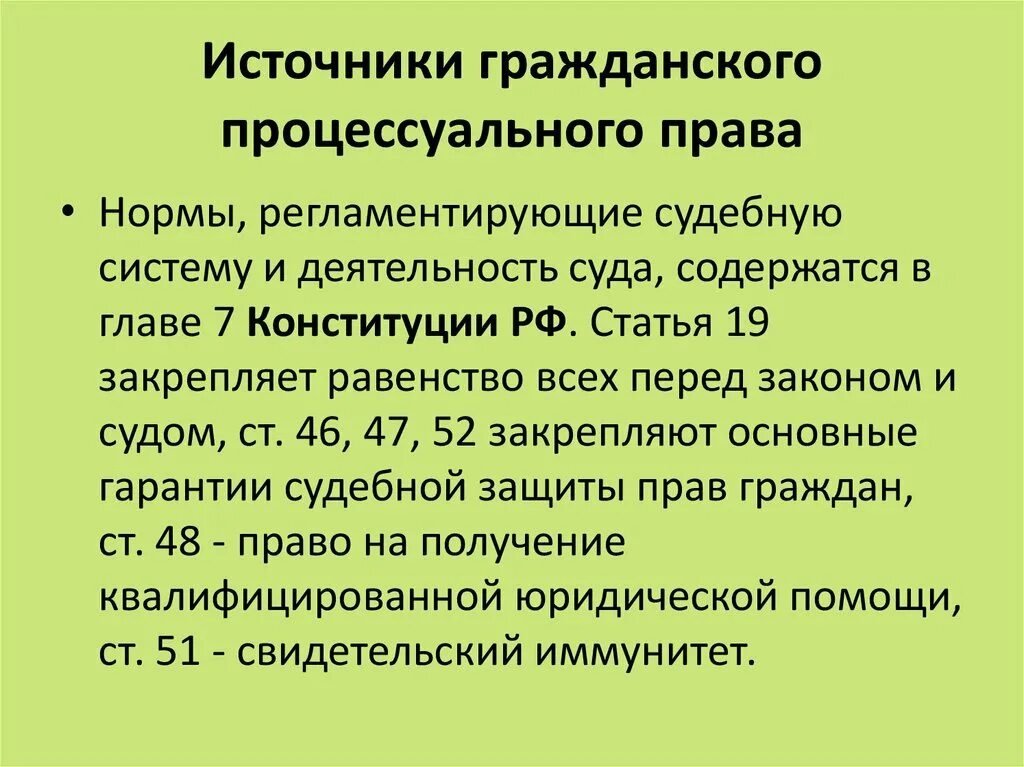 Источники гражданского процессуального права

• Нормы, регламентирующие судебную систему и деятельность суда, содержатся в главе 7 Конституции РФ. Статья 19 закрепляет равенство всех перед законом и судом, ст. 46, 47, 52 закрепляют основные гарантии судебной защиты прав граждан, ст. 48 - право на получение квалифицированной юридической помощи, ст. 51 - свидетельский иммунитет.